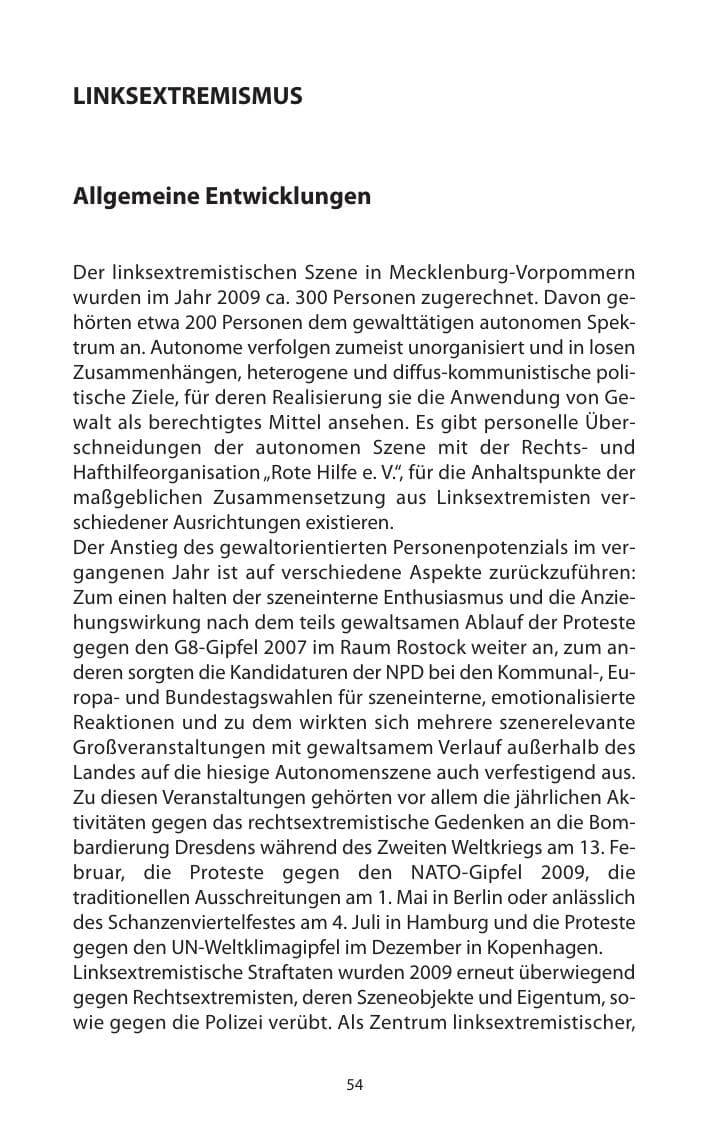 LINKSEXTREMISMUS

Allgemeine Entwicklungen

Der linksextremistischen Szene in Mecklenburg-Vorpommern wurden im Jahr 2009 ca. 300 Personen zugerechnet. Davon gehörten etwa 200 Personen dem gewalttätigen autonomen Spektrum an. Autonome verfolgen zumeist unorganisiert und in losen Zusammenhängen, heterogene und diffus-kommunistische politische Ziele, für deren Realisierung sie die Anwendung von Gewalt als berechtigtes Mittel ansehen. Es gibt personelle Überschneidungen der autonomen Szene mit der Rechts- und Hafthilfeorganisation „Rote Hilfe e. V.", für die Anhaltspunkte der maßgeblichen Zusammensetzung aus Linksextremisten verschiedener Ausrichtungen existieren.

Der Anstieg des gewaltorientierten Personenpotenzials im vergangenen Jahr ist auf verschiedene Aspekte zurückzuführen: Zum einen halten der szeneinterne Enthusiasmus und die Anziehungswirkung nach dem teils gewaltsamen Ablauf der Proteste gegen den G8-Gipfel 2007 im Raum Rostock weiter an, zum anderen sorgten die Kandidaturen der NPD bei den Kommunal-, Europa- und Bundestagswahlen für szeneinterne, emotionalisierte Reaktionen und zu dem wirkten sich mehrere szenerelevante Großveranstaltungen mit gewaltsamem Verlauf außerhalb des Landes auf die hiesige Autonomenszene auch verfestigend aus. Zu diesen Veranstaltungen gehörten vor allem die jährlichen Aktivitäten gegen das rechtsextremistische Gedenken an die Bombardierung Dresdens während des Zweiten Weltkriegs am 13. Februar, die Proteste gegen den NATO-Gipfel 2009, die traditionellen Ausschreitungen am 1. Mai in Berlin oder anlässlich des Schanzenviertelfestes am 4. Juli in Hamburg und die Proteste gegen den UN-Weltklimagipfel im Dezember in Kopenhagen.

Linksextremistische Straftaten wurden 2009 erneut überwiegend gegen Rechtsextremisten, deren Szeneobjekte und Eigentum, sowie gegen die Polizei verübt. Als Zentrum linksextremistischer,

54